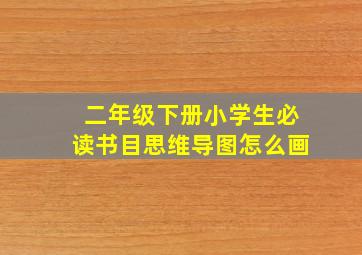 二年级下册小学生必读书目思维导图怎么画